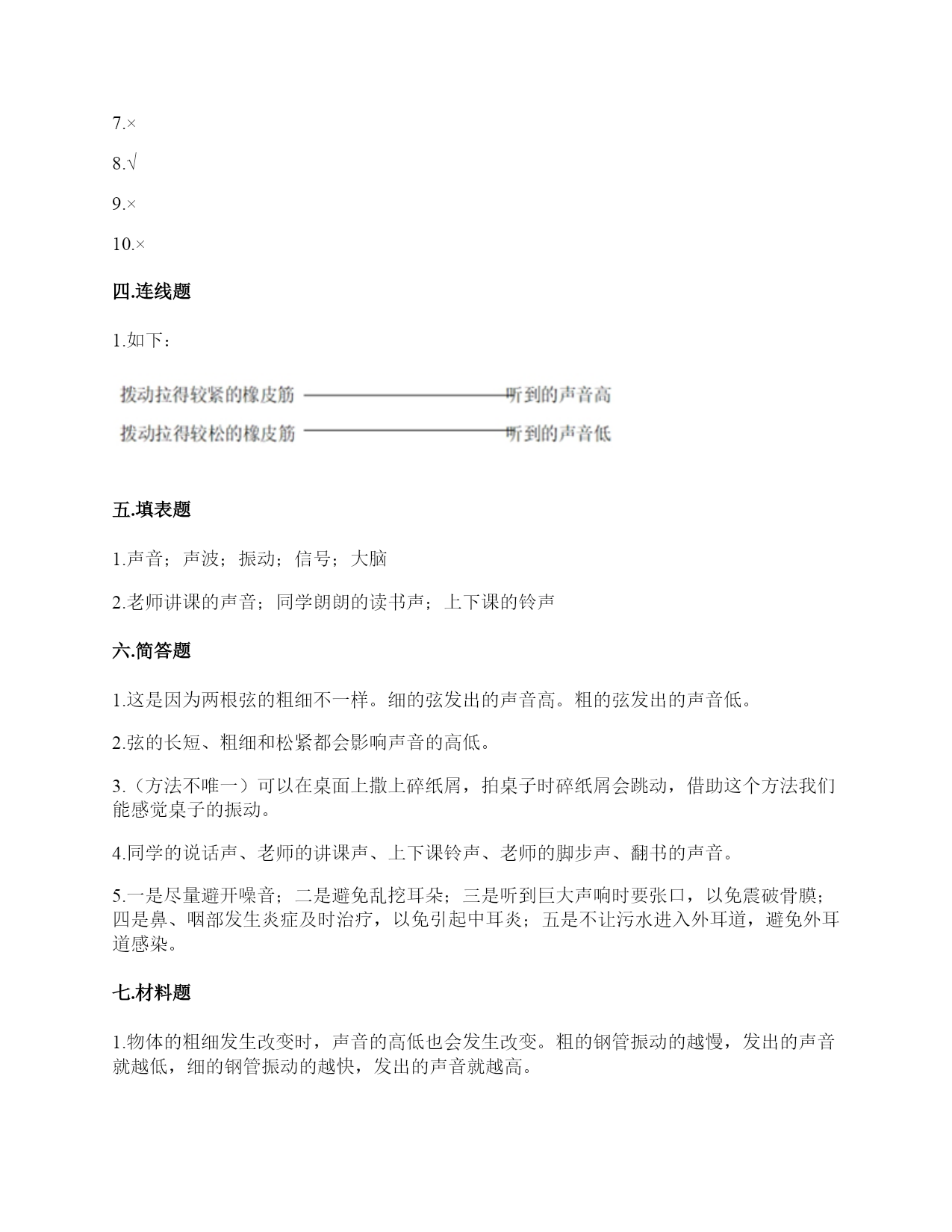 7.×

8.√

9.×

10.×

四.连线题

1.如下：

拨动拉得较紧的橡皮筋 听到的声音高

拨动拉得较松的橡皮筋 听到的声音低

五.填表题

1.声音；声波；振动；信号；大脑

2.老师讲课的声音；同学朗朗的读书声；上下课的铃声

六.简答题

1.这是因为两根弦的粗细不一样。细的弦发出的声音高。粗的弦发出的声音低。

2.弦的长短、粗细和松紧都会影响声音的高低。

3.（方法不唯一）可以在桌面上撒上碎纸屑，拍桌子时碎纸屑会跳动，借助这个方法我们能感觉桌子的振动。

4.同学的说话声、老师的讲课声、上下课铃声、老师的脚步声、翻书的声音。

5.一是尽量避开噪音；二是避免乱挖耳朵；三是听到巨大声响时要张口，以免震破骨膜；四是鼻、咽部发生炎症及时治疗，以免引起中耳炎；五是不让污水进入外耳道，避免外耳道感染。

七.材料题

1.物体的粗细发生改变时，声音的高低也会发生改变。粗的钢管振动的越慢，发出的声音就越低，细的钢管振动的越快，发出的声音就越高。